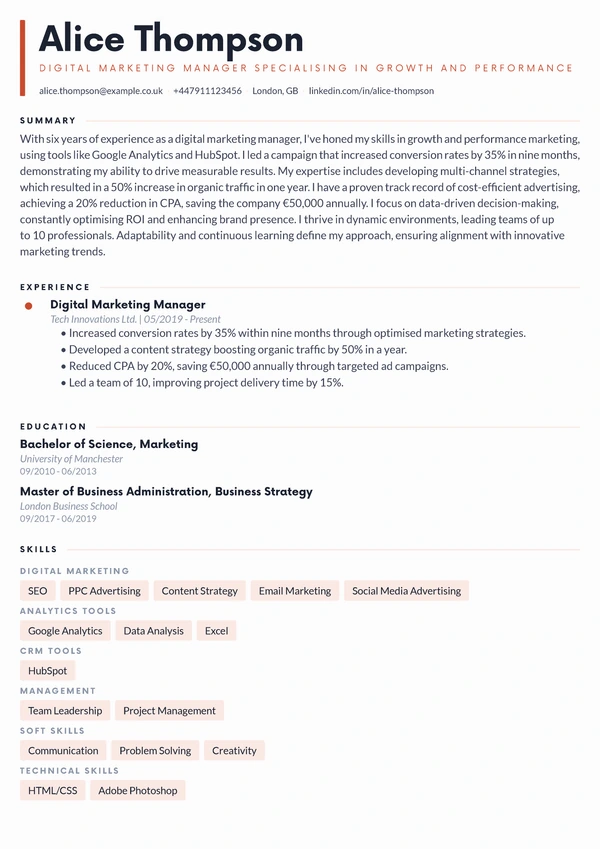 Alice Thompson

DIGITAL MARKETING MANAGER SPECIALISING IN GROWTH AND PERFORMANCE

alice.thompson@example.co.uk +447911123456 London, GB linkedin.com/in/alice-thompson

SUMMARY

With six years of experience as a digital marketing manager, I've honed my skills in growth and performance marketing, using tools like Google Analytics and HubSpot. I led a campaign that increased conversion rates by 35% in nine months, demonstrating my ability to drive measurable results. My expertise includes developing multi-channel strategies, which resulted in a 50% increase in organic traffic in one year. I have a proven track record of cost-efficient advertising, achieving a 20% reduction in CPA, saving the company €50,000 annually. I focus on data-driven decision-making, constantly optimising ROI and enhancing brand presence. I thrive in dynamic environments, leading teams of up to 10 professionals. Adaptability and continuous learning define my approach, ensuring alignment with innovative marketing trends.

EXPERIENCE

Digital Marketing Manager
Tech Innovations Ltd. | 05/2019 - Present
• Increased conversion rates by 35% within nine months through optimised marketing strategies.
• Developed a content strategy boosting organic traffic by 50% in a year.
• Reduced CPA by 20%, saving €50,000 annually through targeted ad campaigns.
• Led a team of 10, improving project delivery time by 15%.

EDUCATION

Bachelor of Science, Marketing
University of Manchester
09/2010 - 06/2013

Master of Business Administration, Business Strategy
London Business School
09/2017 - 06/2019

SKILLS

DIGITAL MARKETING
SEO PPC Advertising Content Strategy Email Marketing Social Media Advertising

ANALYTICS TOOLS
Google Analytics Data Analysis Excel

CRM TOOLS
HubSpot

MANAGEMENT
Team Leadership Project Management

SOFT SKILLS
Communication Problem Solving Creativity

TECHNICAL SKILLS
HTML/CSS Adobe Photoshop